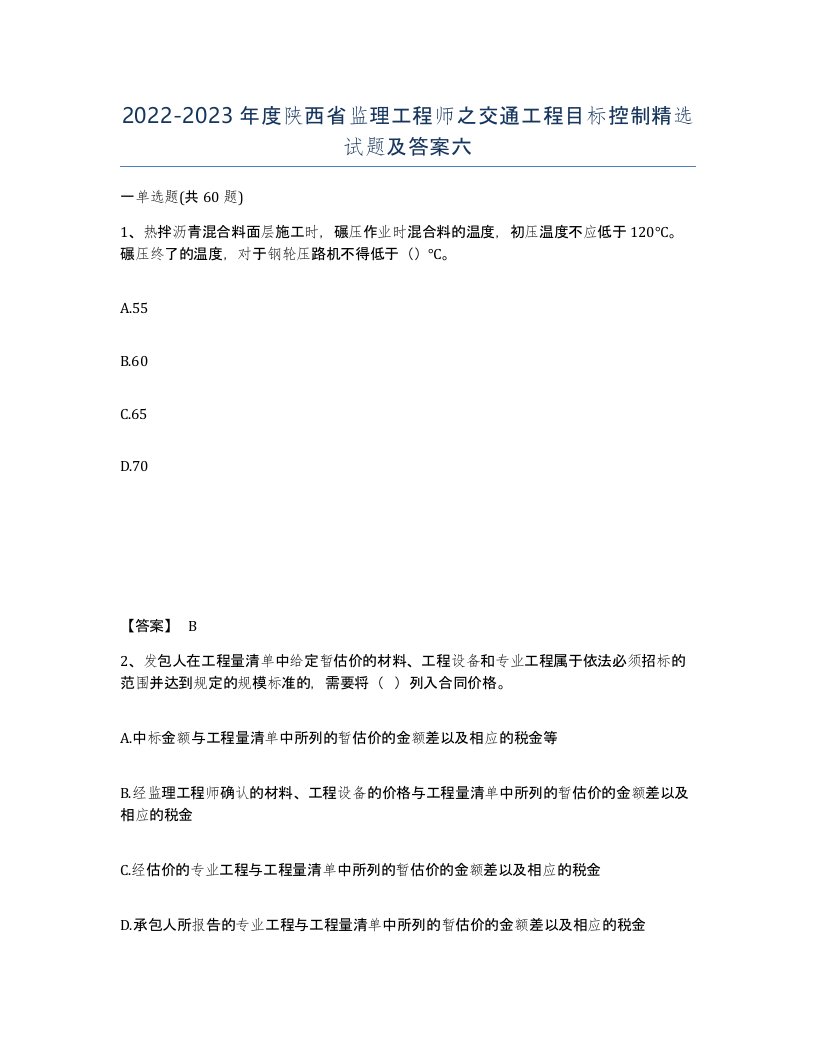 2022-2023年度陕西省监理工程师之交通工程目标控制精选试题及答案六

一单选题(共60题)

1、热拌沥青混合料面层施工时，碾压作业时混合料的温度，初压温度不应低于120℃。碾压终了的温度，对于钢轮压路机不得低于（）℃。

A.55

B.60

C.65

D.70

【答案】 B

2、发包人在工程量清单中给定暂估价的材料、工程设备和专业工程属于依法必须招标的范围并达到规定的规模标准的，需要将（ ）列入合同价格。

A.中标金额与工程量清单中所列的暂估价的金额差以及相应的税金等

B.经监理工程师确认的材料、工程设备的价格与工程量清单中所列的暂估价的金额差以及相应的税金

C.经估价的专业工程与工程量清单中所列的暂估价的金额差以及相应的税金

D.承包人所报告的专业工程与工程量清单中所列的暂估价的金额差以及相应的税金